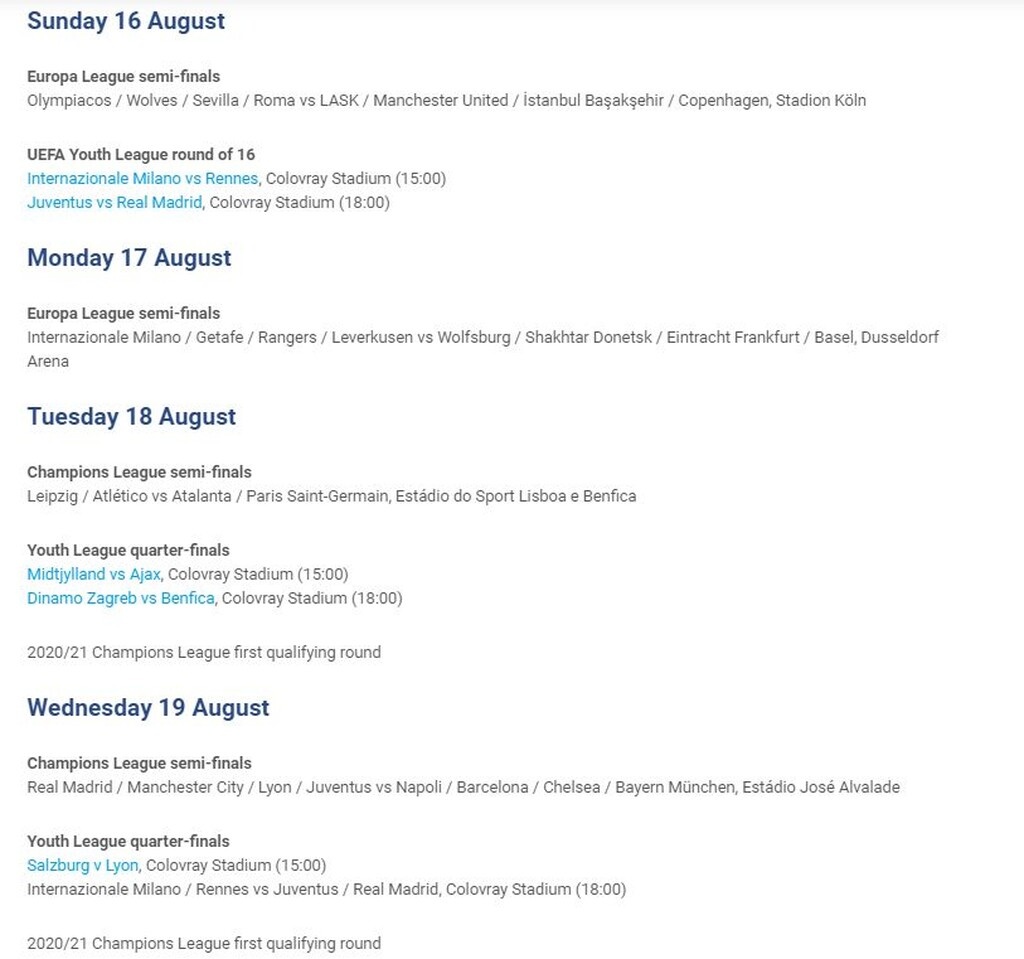 Sunday 16 August

Europa League semi-finals
Olympiacos / Wolves / Sevilla / Roma vs LASK / Manchester United / İstanbul Başakşehir / Copenhagen, Stadion Köln

UEFA Youth League round of 16
Internazionale Milano vs Rennes, Colovray Stadium (15:00)
Juventus vs Real Madrid, Colovray Stadium (18:00)

Monday 17 August

Europa League semi-finals
Internazionale Milano / Getafe / Rangers / Leverkusen vs Wolfsburg / Shakhtar Donetsk / Eintracht Frankfurt / Basel, Dusseldorf Arena

Tuesday 18 August

Champions League semi-finals
Leipzig / Atlético vs Atalanta / Paris Saint-Germain, Estádio do Sport Lisboa e Benfica

Youth League quarter-finals
Midtjylland vs Ajax, Colovray Stadium (15:00)
Dinamo Zagreb vs Benfica, Colovray Stadium (18:00)

2020/21 Champions League first qualifying round

Wednesday 19 August

Champions League semi-finals
Real Madrid / Manchester City / Lyon / Juventus vs Napoli / Barcelona / Chelsea / Bayern München, Estádio José Alvalade

Youth League quarter-finals
Salzburg v Lyon, Colovray Stadium (15:00)
Internazionale Milano / Rennes vs Juventus / Real Madrid, Colovray Stadium (18:00)

2020/21 Champions League first qualifying round